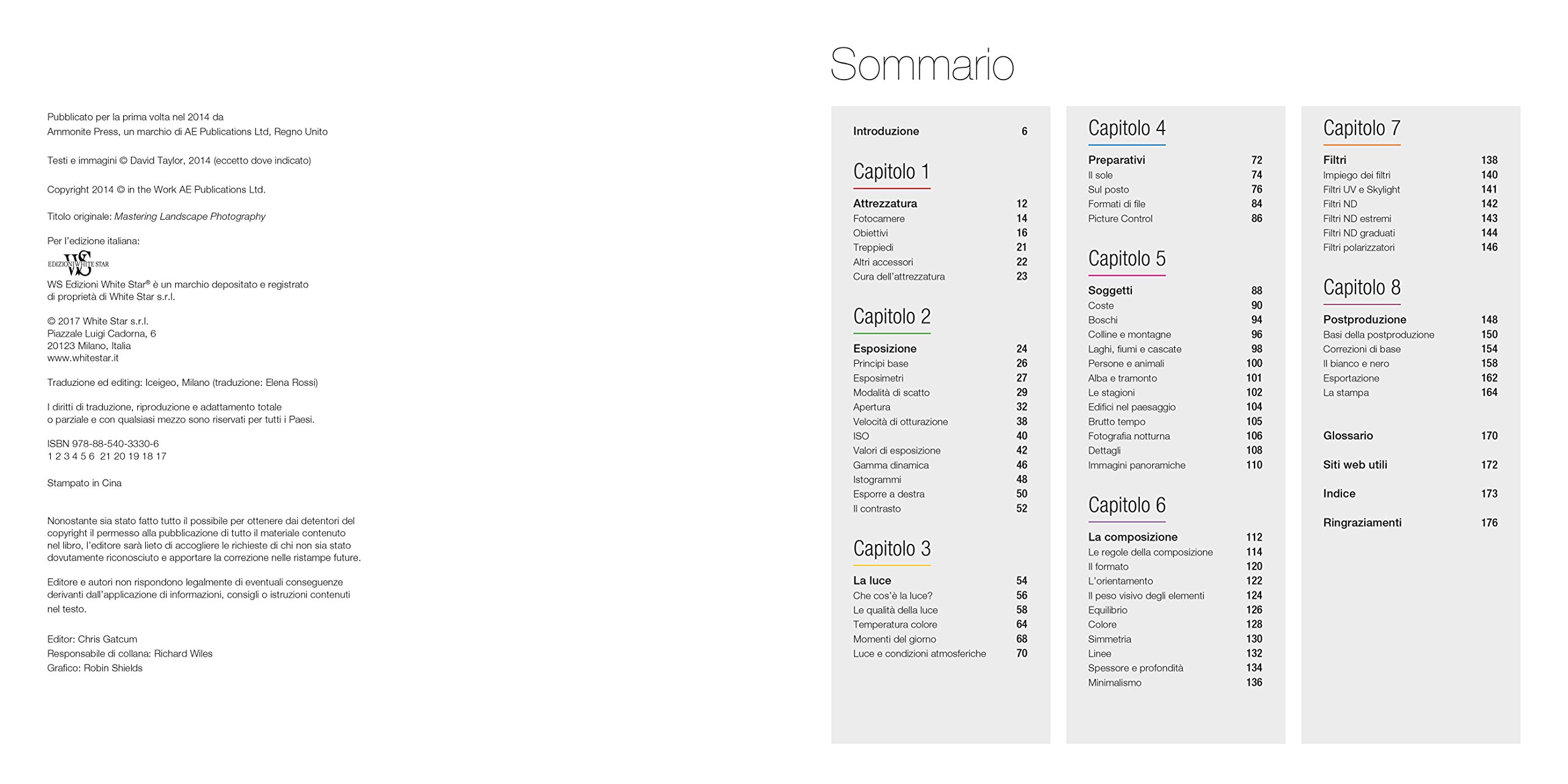 Pubblicato per la prima volta nel 2014 da
Ammonite Press, un marchio di AE Publications Ltd, Regno Unito

Testi e immagini © David Taylor, 2014 (eccetto dove indicato)

Copyright 2014 © in the Work AE Publications Ltd.

Titolo originale: Mastering Landscape Photography

Per l'edizione italiana:

WS EDIZIONI WHITE STAR

WS Edizioni White Star® è un marchio depositato e registrato di proprietà di White Star s.r.l.

© 2017 White Star s.r.l.
Piazzale Luigi Cadorna, 6
20123 Milano, Italia
www.whitestar.it

Traduzione ed editing: Iceigeo, Milano (traduzione: Elena Rossi)

I diritti di traduzione, riproduzione e adattamento totale o parziale e con qualsiasi mezzo sono riservati per tutti i Paesi.

ISBN 978-88-540-3330-6
1 2 3 4 5 6 21 20 19 18 17

Stampato in Cina

Nonostante sia stato fatto tutto il possibile per ottenere dai detentori del copyright il permesso alla pubblicazione di tutto il materiale contenuto nel libro, l'editore sarà lieto di accogliere le richieste di chi non sia stato dovutamente riconosciuto e apportare la correzione nelle ristampe future.

Editore e autori non rispondono legalmente di eventuali conseguenze derivanti dall'applicazione di informazioni, consigli o istruzioni contenuti nel testo.

Editor: Chris Gatcum
Responsabile di collana: Richard Wiles
Grafico: Robin Shields

Sommario

Introduzione 6

Capitolo 1
Attrezzatura 12
Fotocamere 14
Obiettivi 16
Treppiedi 21
Altri accessori 22
Cura dell'attrezzatura 23

Capitolo 2
Esposizione 24
Principi base 26
Esposimetri 27
Modalità di scatto 29
Apertura 32
Velocità di otturazione 38
ISO 40
Valori di esposizione 42
Gamma dinamica 46
Istogrammi 48
Esporre a destra 50
Il contrasto 52

Capitolo 3
La luce 54
Che cos'è la luce? 56
Le qualità della luce 58
Temperatura colore 64
Momenti del giorno 68
Luce e condizioni atmosferiche 70

Capitolo 4
Preparativi 72
Il sole 74
Sul posto 76
Formati di file 84
Picture Control 86

Capitolo 5
Soggetti 88
Coste 90
Boschi 94
Colline e montagne 96
Laghi, fiumi e cascate 98
Persone e animali 100
Alba e tramonto 101
Le stagioni 102
Edifici nel paesaggio 104
Brutto tempo 105
Fotografia notturna 106
Dettagli 108
Immagini panoramiche 110

Capitolo 6
La composizione 112
Le regole della composizione 114
Il formato 120
L'orientamento 122
Il peso visivo degli elementi 124
Equilibrio 126
Colore 128
Simmetria 130
Linee 132
Spessore e profondità 134
Minimalismo 136

Capitolo 7
Filtri 138
Impiego dei filtri 140
Filtri UV e Skylight 141
Filtri ND 142
Filtri ND estremi 143
Filtri ND graduati 144
Filtri polarizzatori 146

Capitolo 8
Postproduzione 148
Basi della postproduzione 150
Correzioni di base 154
Il bianco e nero 158
Esportazione 162
La stampa 164

Glossario 170

Siti web utili 172

Indice 173

Ringraziamenti 176